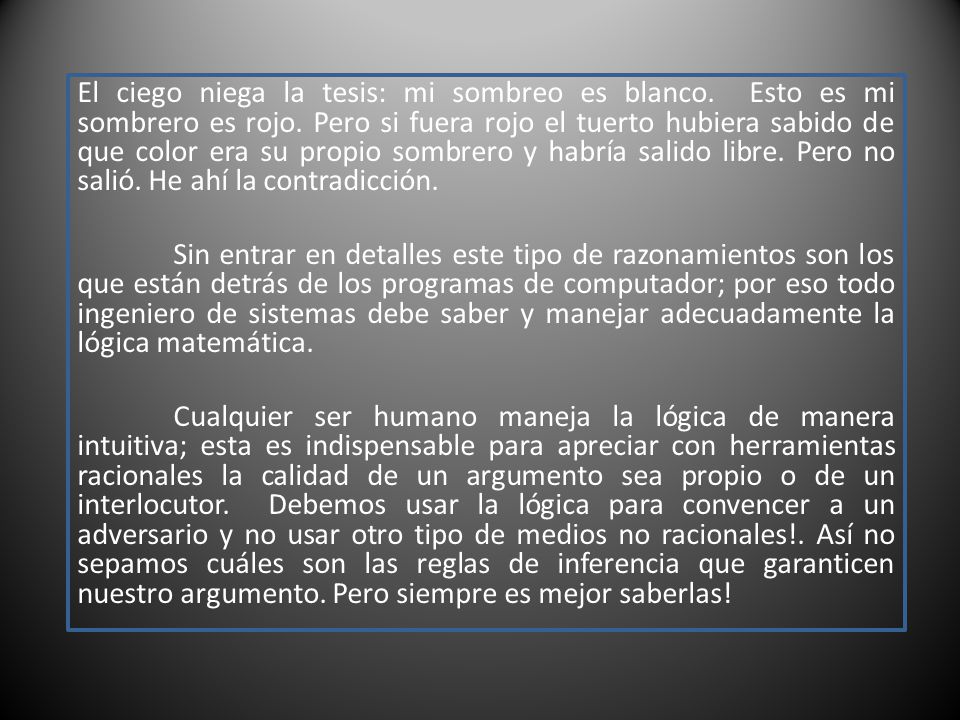 El ciego niega la tesis: mi sombreo es blanco. Esto es mi sombrero es rojo. Pero si fuera rojo el tuerto hubiera sabido de que color era su propio sombrero y habría salido libre. Pero no salió. He ahí la contradicción.

Sin entrar en detalles este tipo de razonamientos son los que están detrás de los programas de computador; por eso todo ingeniero de sistemas debe saber y manejar adecuadamente la lógica matemática.

Cualquier ser humano maneja la lógica de manera intuitiva; esta es indispensable para apreciar con herramientas racionales la calidad de un argumento sea propio o de un interlocutor. Debemos usar la lógica para convencer a un adversario y no usar otro tipo de medios no racionales!. Así no sepamos cuáles son las reglas de inferencia que garanticen nuestro argumento. Pero siempre es mejor saberlas!